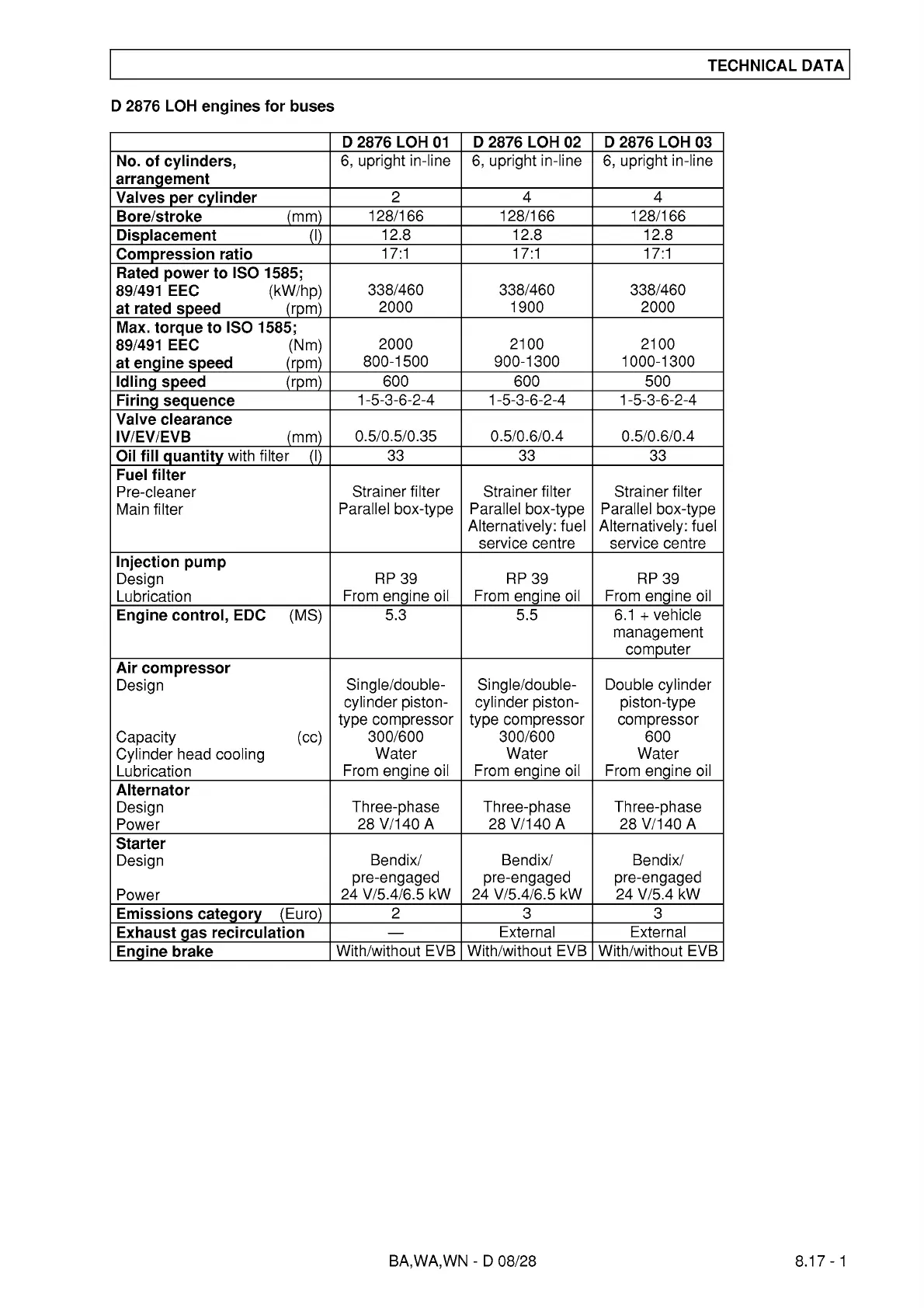 TECHNICAL DATA

D 2876 LOH engines for buses

| | D 2876 LOH 01 | D 2876 LOH 02 | D 2876 LOH 03 |
|---|---|---|---|
| No. of cylinders, arrangement | 6, upright in-line | 6, upright in-line | 6, upright in-line |
| Valves per cylinder | 2 | 4 | 4 |
| Bore/stroke (mm) | 128/166 | 128/166 | 128/166 |
| Displacement (l) | 12.8 | 12.8 | 12.8 |
| Compression ratio | 17:1 | 17:1 | 17:1 |
| Rated power to ISO 1585; 89/491 EEC (kW/hp) at rated speed (rpm) | 338/460 2000 | 338/460 1900 | 338/460 2000 |
| Max. torque to ISO 1585; 89/491 EEC (Nm) at engine speed (rpm) | 2000 800-1500 | 2100 900-1300 | 2100 1000-1300 |
| Idling speed (rpm) | 600 | 600 | 500 |
| Firing sequence | 1-5-3-6-2-4 | 1-5-3-6-2-4 | 1-5-3-6-2-4 |
| Valve clearance IV/EV/EVB (mm) | 0.5/0.5/0.35 | 0.5/0.6/0.4 | 0.5/0.6/0.4 |
| Oil fill quantity with filter (l) | 33 | 33 | 33 |
| Fuel filter Pre-cleaner Main filter | Strainer filter Parallel box-type | Strainer filter Parallel box-type Alternatively: fuel service centre | Strainer filter Parallel box-type Alternatively: fuel service centre |
| Injection pump Design Lubrication | RP 39 From engine oil | RP 39 From engine oil | RP 39 From engine oil |
| Engine control, EDC (MS) | 5.3 | 5.5 | 6.1 + vehicle management computer |
| Air compressor Design Capacity (cc) Cylinder head cooling Lubrication | Single/double-cylinder piston-type compressor 300/600 Water From engine oil | Single/double-cylinder piston-type compressor 300/600 Water From engine oil | Double cylinder piston-type compressor 600 Water From engine oil |
| Alternator Design Power | Three-phase 28 V/140 A | Three-phase 28 V/140 A | Three-phase 28 V/140 A |
| Starter Design Power | Bendix/ pre-engaged 24 V/5.4/6.5 kW | Bendix/ pre-engaged 24 V/5.4/6.5 kW | Bendix/ pre-engaged 24 V/5.4 kW |
| Emissions category (Euro) | 2 | 3 | 3 |
| Exhaust gas recirculation | — | External | External |
| Engine brake | With/without EVB | With/without EVB | With/without EVB |

BA,WA,WN - D 08/28

8.17 - 1